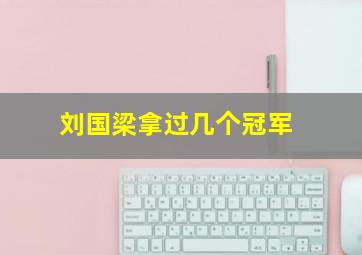 刘国梁拿过几个冠军